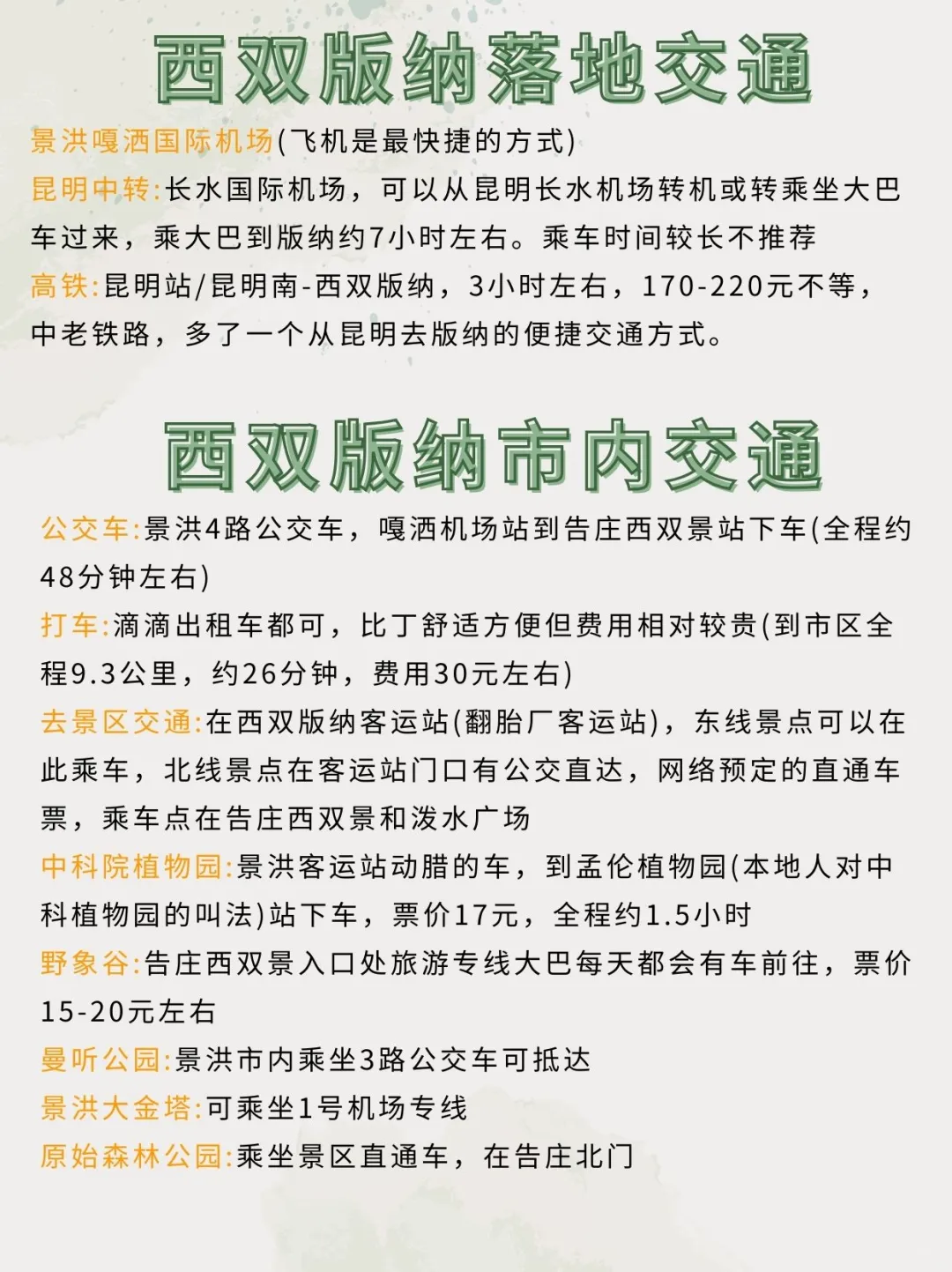 西双版纳落地交通

景洪嘎洒国际机场(飞机是最快捷的方式)

昆明中转:长水国际机场，可以从昆明长水机场转机或转乘坐大巴车过来，乘大巴到版纳约7小时左右。乘车时间较长不推荐

高铁:昆明站/昆明南-西双版纳，3小时左右，170-220元不等，中老铁路，多了一个从昆明去版纳的便捷交通方式。

西双版纳市内交通

公交车:景洪4路公交车，嘎洒机场站到告庄西双景站下车(全程约48分钟左右)

打车:滴滴出租车都可，比丁舒适方便但费用相对较贵(到市区全程9.3公里，约26分钟，费用30元左右)

去景区交通:在西双版纳客运站(翻胎厂客运站)，东线景点可以在此乘车，北线景点在客运站门口有公交直达，网络预定的直通车票，乘车点在告庄西双景和泼水广场

中科院植物园:景洪客运站动腊的车，到孟伦植物园(本地人对中科植物园的叫法)站下车，票价17元，全程约1.5小时

野象谷:告庄西双景入口处旅游专线大巴每天都会有车前往，票价15-20元左右

曼听公园:景洪市内乘坐3路公交车可抵达

景洪大金塔:可乘坐1号机场专线

原始森林公园:乘坐景区直通车，在告庄北门